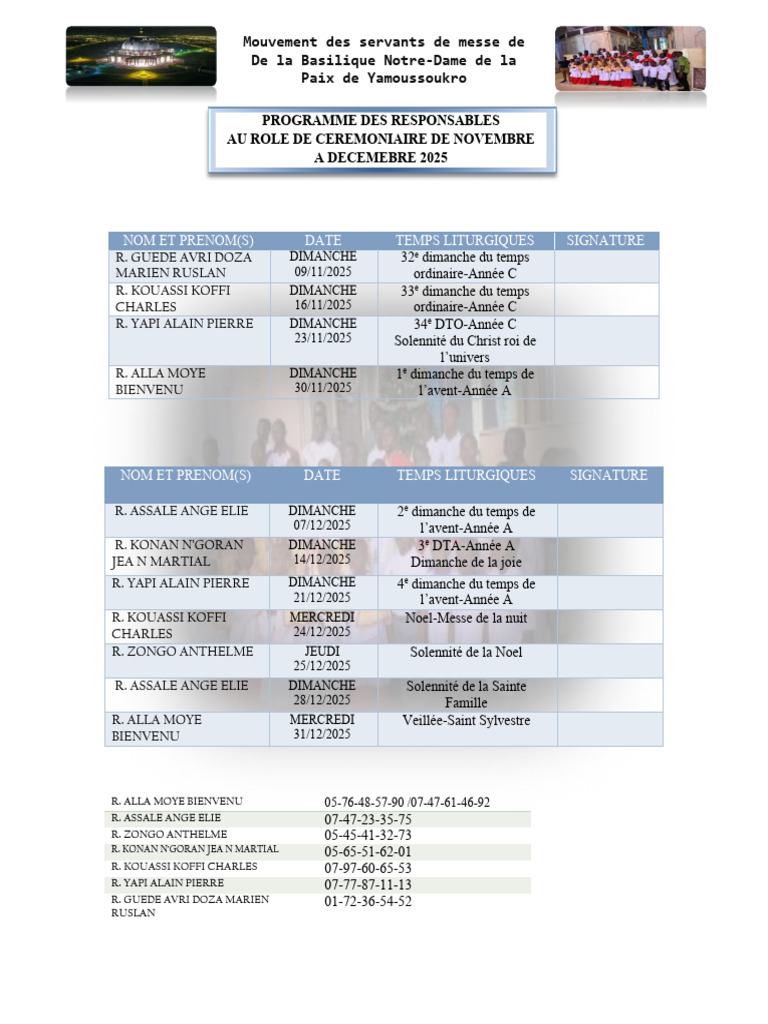 Mouvement des servants de messe de De la Basilique Notre-Dame de la Paix de Yamoussoukro

PROGRAMME DES RESPONSABLES AU ROLE DE CEREMONIAIRE DE NOVEMBRE A DECEMEBRE 2025

| NOM ET PRENOM(S) | DATE | TEMPS LITURGIQUES | SIGNATURE |
|---|---|---|---|
| R. GUEDE AVRI DOZA MARIEN RUSLAN | DIMANCHE 09/11/2025 | 32e dimanche du temps ordinaire-Année C | |
| R. KOUASSI KOFFI CHARLES | DIMANCHE 16/11/2025 | 33e dimanche du temps ordinaire-Année C | |
| R. YAPI ALAIN PIERRE | DIMANCHE 23/11/2025 | 34e DTO-Année C Solennité du Christ roi de l'univers | |
| R. ALLA MOYE BIENVENU | DIMANCHE 30/11/2025 | 1e dimanche du temps de l'avent-Année A | |

| NOM ET PRENOM(S) | DATE | TEMPS LITURGIQUES | SIGNATURE |
|---|---|---|---|
| R. ASSALE ANGE ELIE | DIMANCHE 07/12/2025 | 2e dimanche du temps de l'avent-Année A | |
| R. KONAN N'GORAN JEA N MARTIAL | DIMANCHE 14/12/2025 | 3e DTA-Année A Dimanche de la joie | |
| R. YAPI ALAIN PIERRE | DIMANCHE 21/12/2025 | 4e dimanche du temps de l'avent-Année A | |
| R. KOUASSI KOFFI CHARLES | MERCREDI 24/12/2025 | Noel-Messe de la nuit | |
| R. ZONGO ANTHELME | JEUDI 25/12/2025 | Solennité de la Noel | |
| R. ASSALE ANGE ELIE | DIMANCHE 28/12/2025 | Solennité de la Sainte Famille | |
| R. ALLA MOYE BIENVENU | MERCREDI 31/12/2025 | Veillée-Saint Sylvestre | |

| | |
|---|---|
| R. ALLA MOYE BIENVENU | 05-76-48-57-90 /07-47-61-46-92 |
| R. ASSALE ANGE ELIE | 07-47-23-35-75 |
| R. ZONGO ANTHELME | 05-45-41-32-73 |
| R. KONAN N'GORAN JEA N MARTIAL | 05-65-51-62-01 |
| R. KOUASSI KOFFI CHARLES | 07-97-60-65-53 |
| R. YAPI ALAIN PIERRE | 07-77-87-11-13 |
| R. GUEDE AVRI DOZA MARIEN RUSLAN | 01-72-36-54-52 |